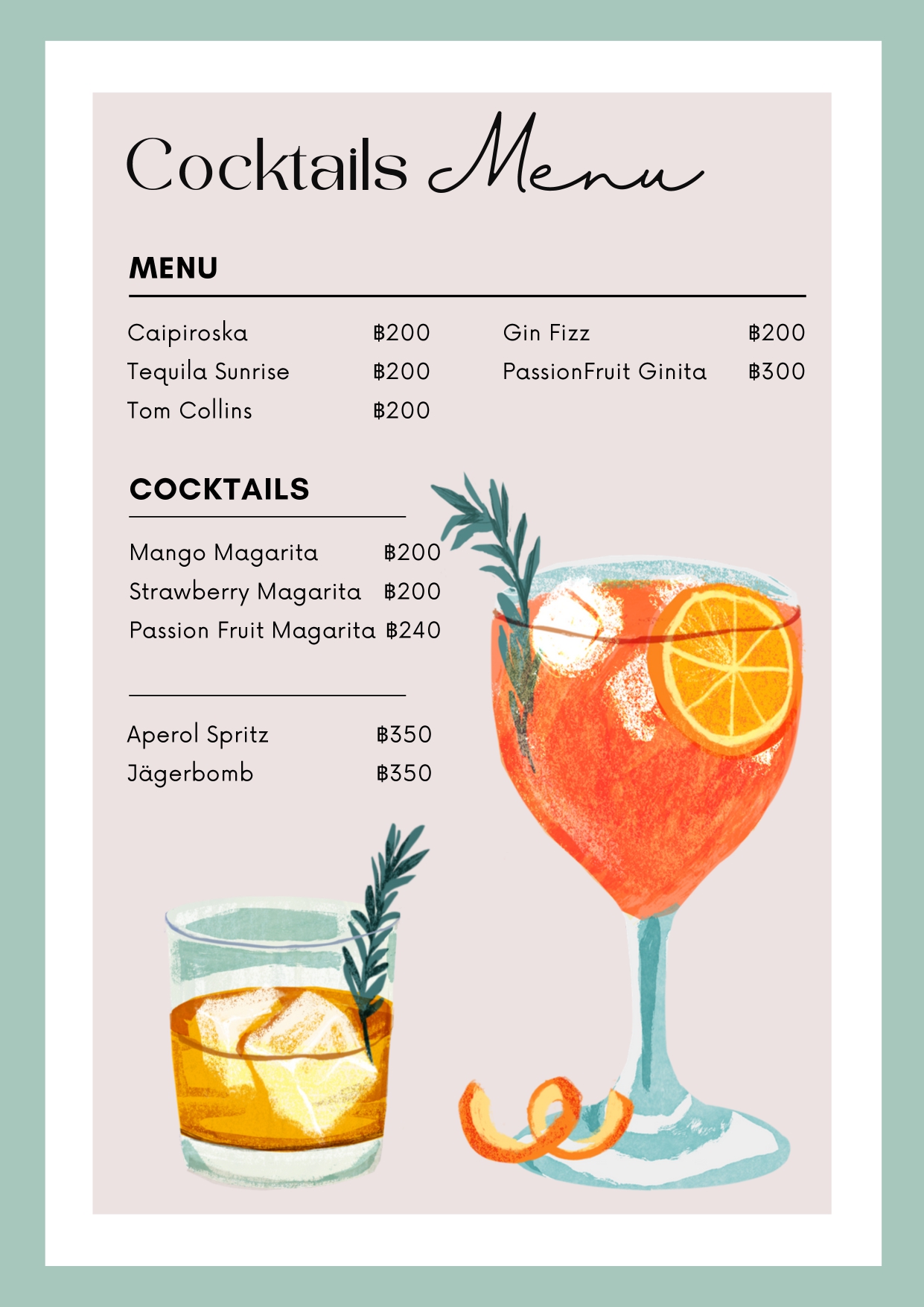 Cocktails Menu

MENU

Caipiroska ฿200
Tequila Sunrise ฿200
Tom Collins ฿200

Gin Fizz ฿200
PassionFruit Ginita ฿300

COCKTAILS

Mango Magarita ฿200
Strawberry Magarita ฿200
Passion Fruit Magarita ฿240

Aperol Spritz ฿350
Jägerbomb ฿350